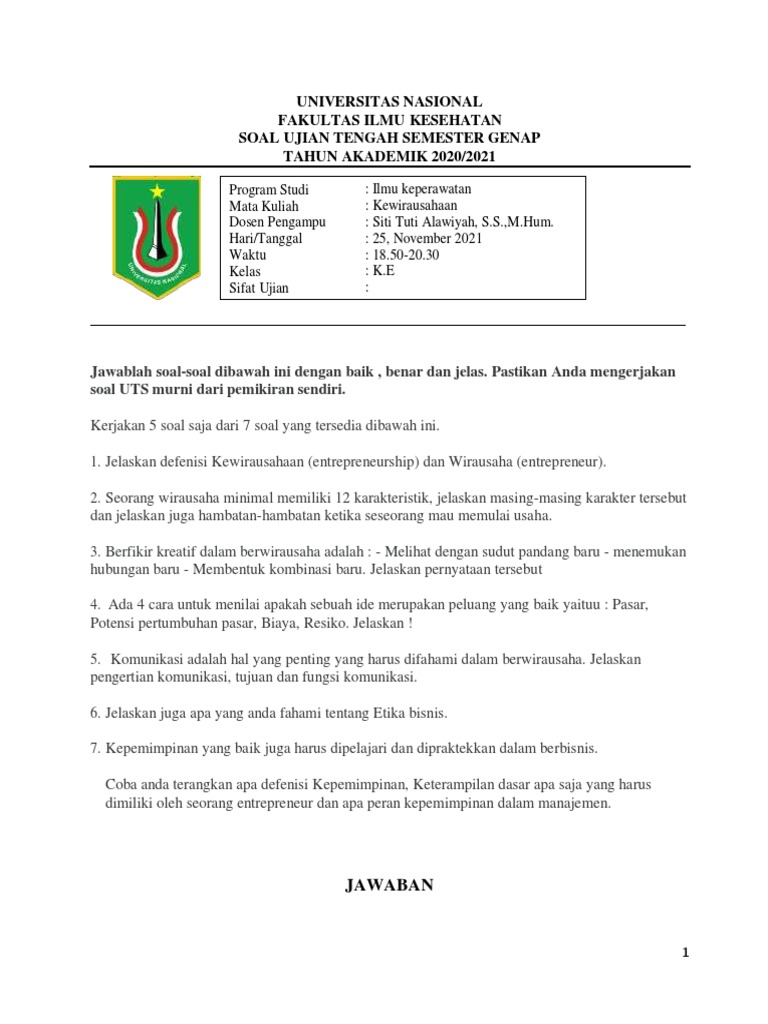 UNIVERSITAS NASIONAL
FAKULTAS ILMU KESEHATAN
SOAL UJIAN TENGAH SEMESTER GENAP
TAHUN AKADEMIK 2020/2021

UNIVERSITAS NASIONAL

| Program Studi | : Ilmu keperawatan |
|---|---|
| Mata Kuliah | : Kewirausahaan |
| Dosen Pengampu | : Siti Tuti Alawiyah, S.S.,M.Hum. |
| Hari/Tanggal | : 25, November 2021 |
| Waktu | : 18.50-20.30 |
| Kelas | : K.E |
| Sifat Ujian | : |

Jawablah soal-soal dibawah ini dengan baik , benar dan jelas. Pastikan Anda mengerjakan soal UTS murni dari pemikiran sendiri.

Kerjakan 5 soal saja dari 7 soal yang tersedia dibawah ini.

1. Jelaskan defenisi Kewirausahaan (entrepreneurship) dan Wirausaha (entrepreneur).

2. Seorang wirausaha minimal memiliki 12 karakteristik, jelaskan masing-masing karakter tersebut dan jelaskan juga hambatan-hambatan ketika seseorang mau memulai usaha.

3. Berfikir kreatif dalam berwirausaha adalah : - Melihat dengan sudut pandang baru - menemukan hubungan baru - Membentuk kombinasi baru. Jelaskan pernyataan tersebut

4. Ada 4 cara untuk menilai apakah sebuah ide merupakan peluang yang baik yaituu : Pasar, Potensi pertumbuhan pasar, Biaya, Resiko. Jelaskan !

5. Komunikasi adalah hal yang penting yang harus difahami dalam berwirausaha. Jelaskan pengertian komunikasi, tujuan dan fungsi komunikasi.

6. Jelaskan juga apa yang anda fahami tentang Etika bisnis.

7. Kepemimpinan yang baik juga harus dipelajari dan dipraktekkan dalam berbisnis.

Coba anda terangkan apa defenisi Kepemimpinan, Keterampilan dasar apa saja yang harus dimiliki oleh seorang entrepreneur dan apa peran kepemimpinan dalam manajemen.

JAWABAN

1